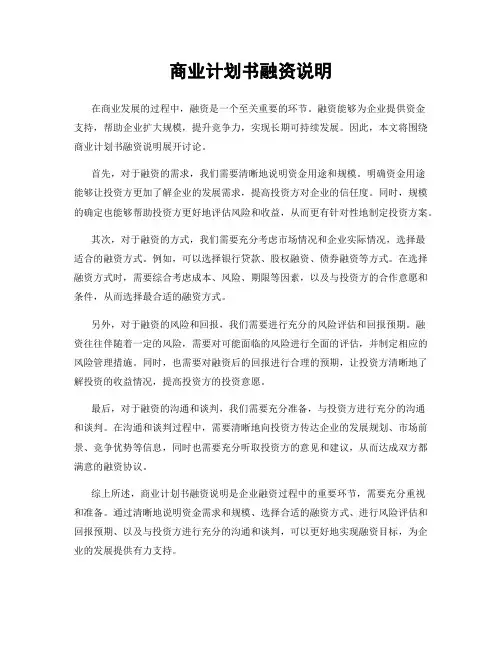 商业计划书融资说明

在商业发展的过程中，融资是一个至关重要的环节。融资能够为企业提供资金支持，帮助企业扩大规模，提升竞争力，实现长期可持续发展。因此，本文将围绕商业计划书融资说明展开讨论。

首先，对于融资的需求，我们需要清晰地说明资金用途和规模。明确资金用途能够让投资方更加了解企业的发展需求，提高投资方对企业的信任度。同时，规模的确定也能够帮助投资方更好地评估风险和收益，从而更有针对性地制定投资方案。

其次，对于融资的方式，我们需要充分考虑市场情况和企业实际情况，选择最适合的融资方式。例如，可以选择银行贷款、股权融资、债券融资等方式。在选择融资方式时，需要综合考虑成本、风险、期限等因素，以及与投资方的合作意愿和条件，从而选择最合适的融资方式。

另外，对于融资的风险和回报，我们需要进行充分的风险评估和回报预期。融资往往伴随着一定的风险，需要对可能面临的风险进行全面的评估，并制定相应的风险管理措施。同时，也需要对融资后的回报进行合理的预期，让投资方清晰地了解投资的收益情况，提高投资方的投资意愿。

最后，对于融资的沟通和谈判，我们需要充分准备，与投资方进行充分的沟通和谈判。在沟通和谈判过程中，需要清晰地向投资方传达企业的发展规划、市场前景、竞争优势等信息，同时也需要充分听取投资方的意见和建议，从而达成双方都满意的融资协议。

综上所述，商业计划书融资说明是企业融资过程中的重要环节，需要充分重视和准备。通过清晰地说明资金需求和规模、选择合适的融资方式、进行风险评估和回报预期、以及与投资方进行充分的沟通和谈判，可以更好地实现融资目标，为企业的发展提供有力支持。